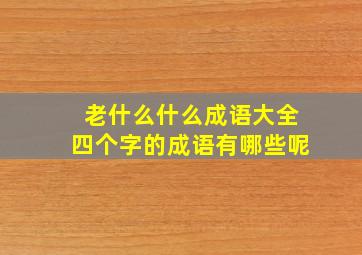 老什么什么成语大全
四个字的成语有哪些呢